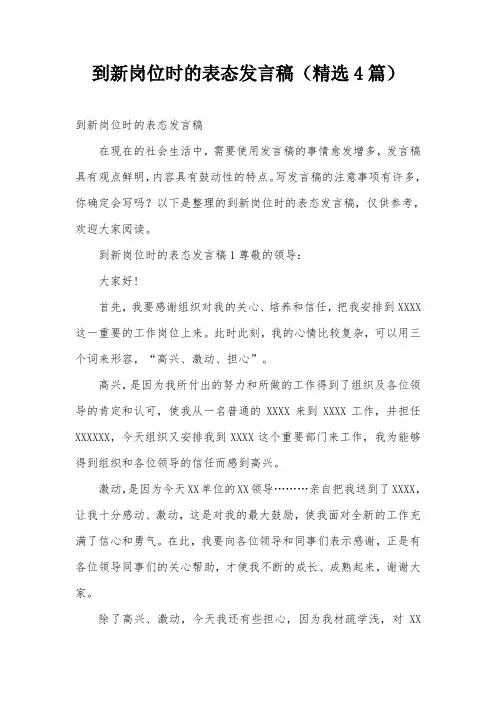 到新岗位时的表态发言稿（精选4篇）

到新岗位时的表态发言稿

在现在的社会生活中，需要使用发言稿的事情愈发增多，发言稿具有观点鲜明，内容具有鼓动性的特点。写发言稿的注意事项有许多，你确定会写吗？以下是整理的到新岗位时的表态发言稿，仅供参考，欢迎大家阅读。

到新岗位时的表态发言稿1尊敬的领导：

大家好！

首先，我要感谢组织对我的关心、培养和信任，把我安排到XXXX这一重要的工作岗位上来。此时此刻，我的心情比较复杂，可以用三个词来形容，“高兴、激动、担心”。

高兴，是因为我所付出的努力和所做的工作得到了组织及各位领导的肯定和认可，使我从一名普通的XXXX来到XXXX工作，并担任XXXXXX，今天组织又安排我到XXXX这个重要部门来工作，我为能够得到组织和各位领导的信任而感到高兴。

激动，是因为今天XX单位的XX领导………亲自把我送到了XXXX，让我十分感动、激动，这是对我的最大鼓励，使我面对全新的工作充满了信心和勇气。在此，我要向各位领导和同事们表示感谢，正是有各位领导同事们的关心帮助，才使我不断的成长、成熟起来，谢谢大家。

除了高兴、激动，今天我还有些担心，因为我材疏学浅，对XX